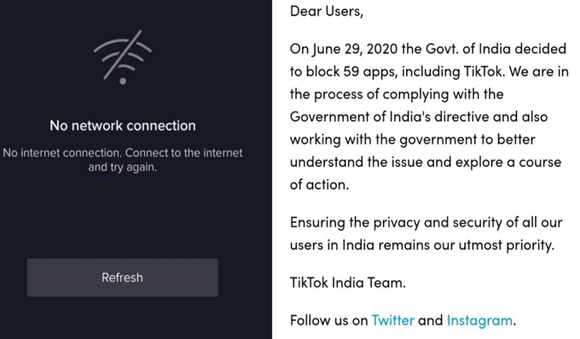 No network connection

No internet connection. Connect to the internet and try again.

Refresh

Dear Users,

On June 29, 2020 the Govt. of India decided to block 59 apps, including TikTok. We are in the process of complying with the Government of India's directive and also working with the government to better understand the issue and explore a course of action.

Ensuring the privacy and security of all our users in India remains our utmost priority.

TikTok India Team.

Follow us on Twitter and Instagram.